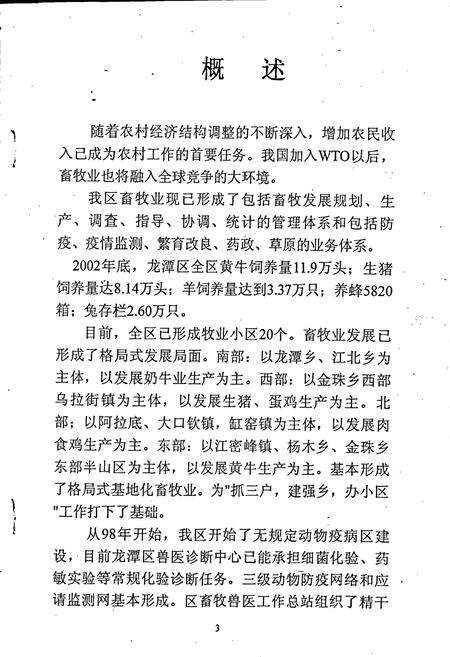 概　述

随着农村经济结构调整的不断深入，增加农民收入已成为农村工作的首要任务。我国加入WTO以后，畜牧业也将融入全球竞争的大环境。

我区畜牧业现已形成了包括畜牧发展规划、生产、调查、指导、协调、统计的管理体系和包括防疫、疫情监测、繁育改良、药政、草原的业务体系。

2002年底，龙潭区全区黄牛饲养量11.9万头；生猪饲养量达8.14万头；羊饲养量达到3.37万只；养蜂5820箱；兔存栏2.60万只。

目前，全区已形成牧业小区20个。畜牧业发展已形成了格局式发展局面。南部：以龙潭乡、江北乡为主体，以发展奶牛业生产为主。西部：以金珠乡西部乌拉街镇为主体，以发展生猪、蛋鸡生产为主。北部；以阿拉底、大口钦镇，缸窑镇为主体，以发展肉食鸡生产为主。东部：以江密峰镇、杨木乡、金珠乡东部半山区为主体，以发展黄牛生产为主。基本形成了格局式基地化畜牧业。为"抓三户，建强乡，办小区"工作打下了基础。

从98年开始，我区开始了无规定动物疫病区建设，目前龙潭区兽医诊断中心已能承担细菌化验、药敏实验等常规化验诊断任务。三级动物防疫网络和应请监测网基本形成。区畜牧兽医工作总站组织了精干

3